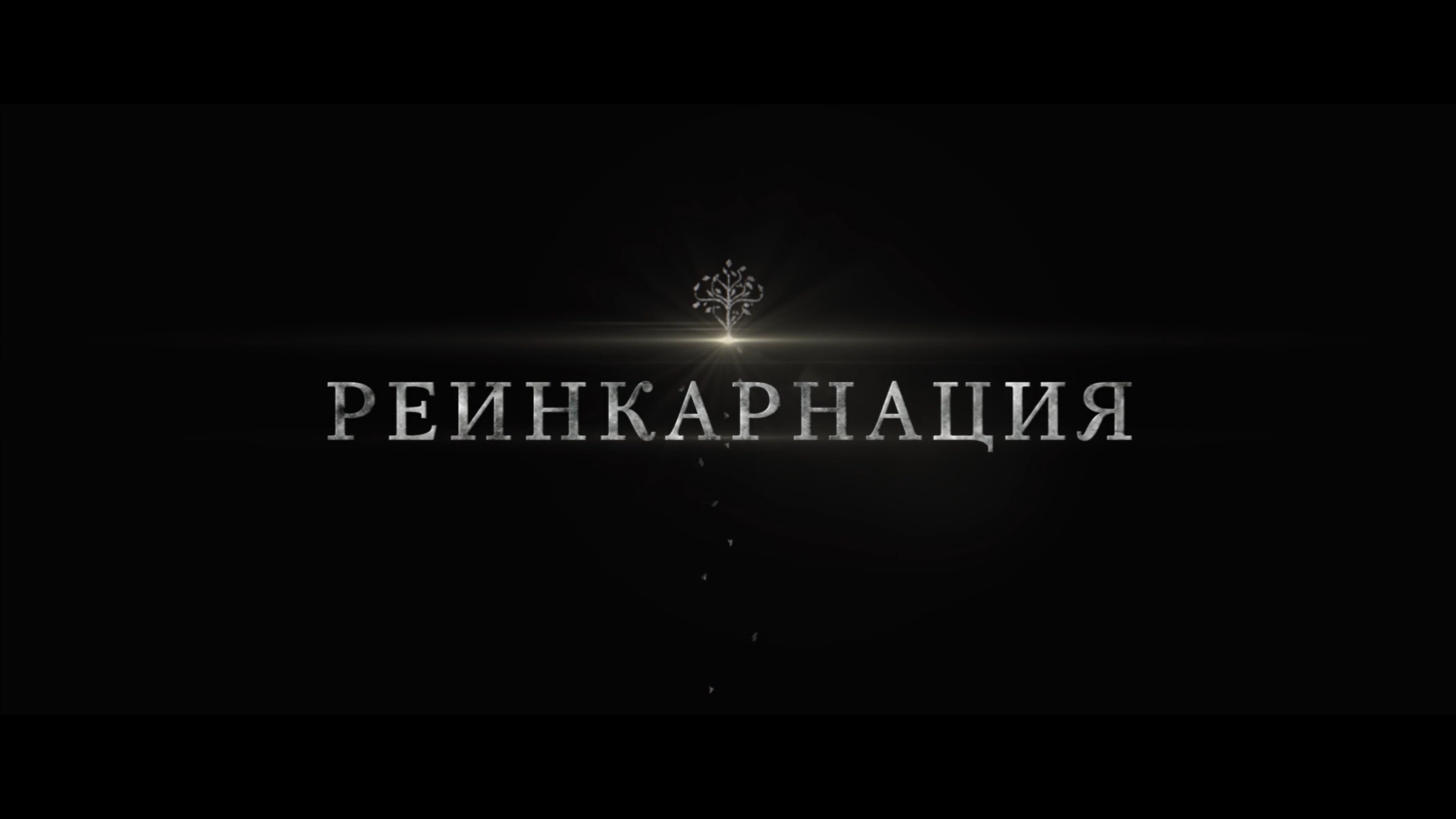 РЕИНКАРНАЦИЯ